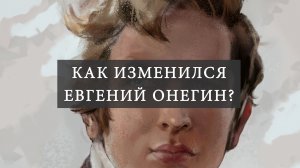 КАК ИЗМЕНИЛСЯ ЕВГЕНИЙ ОНЕГИН?